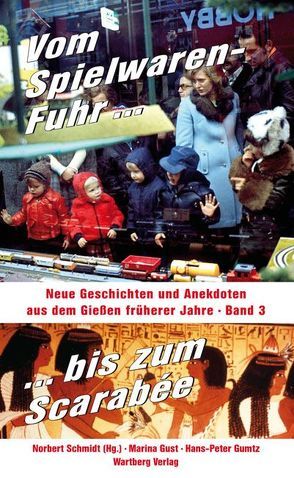 HOBBY

Vom Spielwaren-Fuhr ...

Neue Geschichten und Anekdoten aus dem Gießen früherer Jahre · Band 3

... bis zum Scarabée

Norbert Schmidt (Hg.) · Marina Gust · Hans-Peter Gumtz
Wartberg Verlag